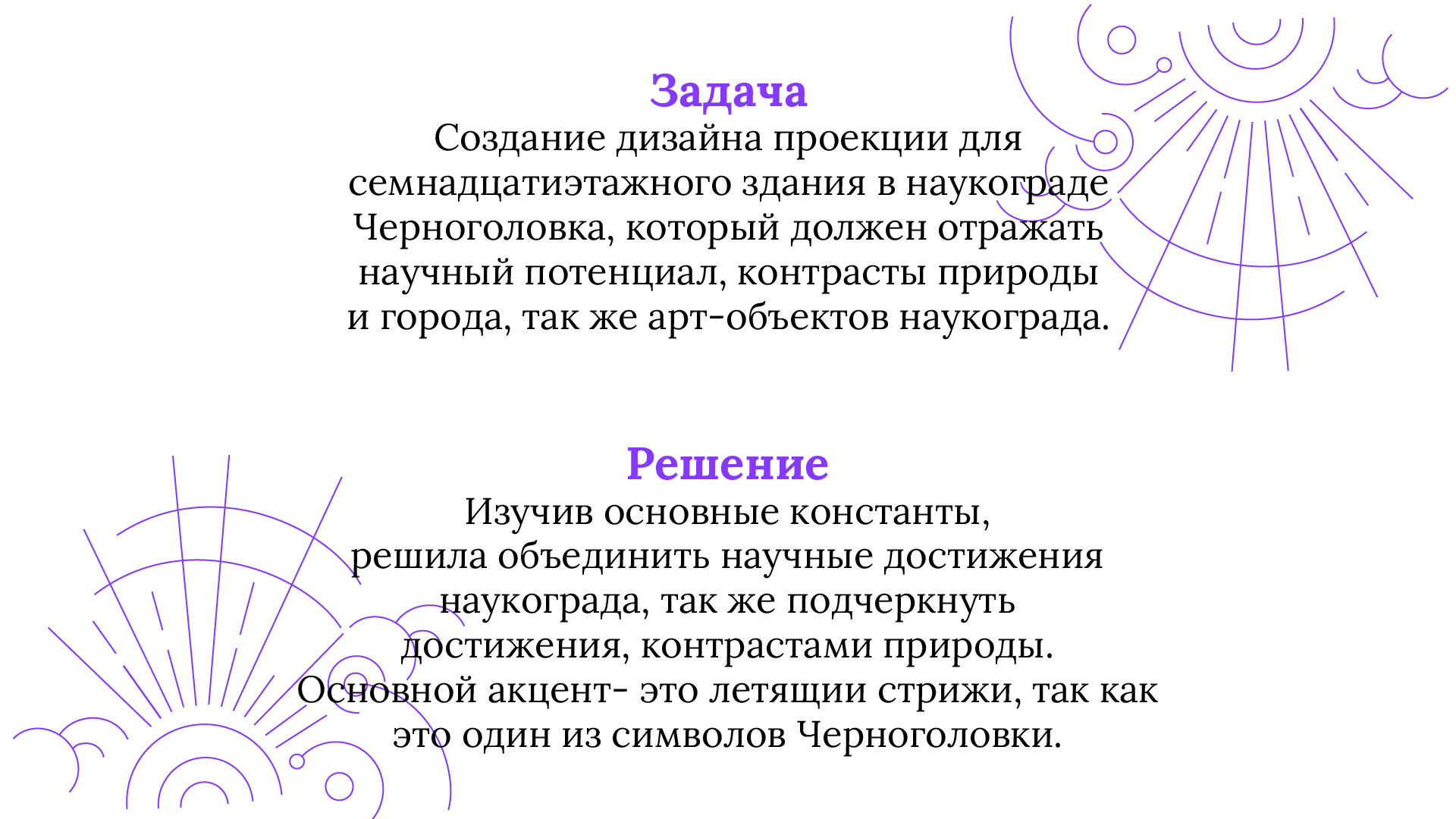 Задача
Создание дизайна проекции для семнадцатиэтажного здания в наукограде Черноголовка, который должен отражать научный потенциал, контрасты природы и города, так же арт-объектов наукограда.

Решение
Изучив основные константы, решила объединить научные достижения наукограда, так же подчеркнуть достижения, контрастами природы. Основной акцент- это летящии стрижи, так как это один из символов Черноголовки.